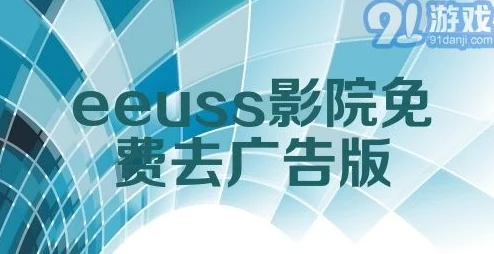 91游戏
91danji.com

eeuss影院免费去广告版